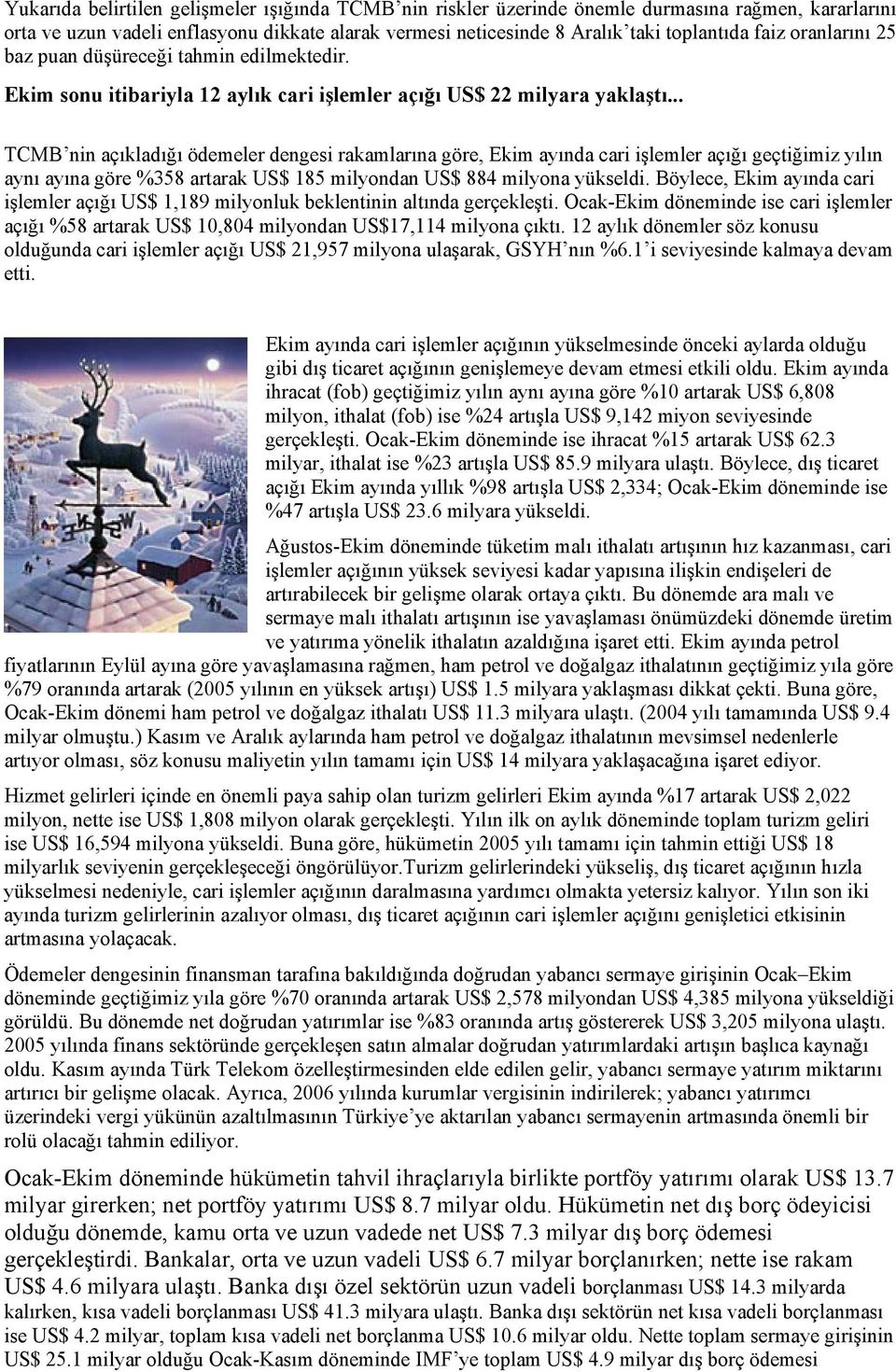 Yukarıda belirtilen gelişmeler ışığında TCMB'nin riskler üzerinde önemle durmasına rağmen, kararlarını orta ve uzun vadeli enflasyonu dikkate alarak vermesi neticesinde 8 Aralık'taki toplantıda faiz oranlarını 25 baz puan düşüreceği tahmin edilmektedir.

Ekim sonu itibariyla 12 aylık cari işlemler açığı US$ 22 milyara yaklaştı...

TCMB'nin açıkladığı ödemeler dengesi rakamlarına göre, Ekim ayında cari işlemler açığı geçtiğimiz yılın aynı ayına göre %358 artarak US$ 185 milyondan US$ 884 milyona yükseldi. Böylece, Ekim ayında cari işlemler açığı US$ 1,189 milyonluk beklentinin altında gerçekleşti. Ocak-Ekim döneminde ise cari işlemler açığı %58 artarak US$ 10,804 milyondan US$17,114 milyona çıktı. 12 aylık dönemler söz konusu olduğunda cari işlemler açığı US$ 21,957 milyona ulaşarak, GSYH'nın %6.1'i seviyesinde kalmaya devam etti.

Ekim ayında cari işlemler açığının yükselmesinde önceki aylarda olduğu gibi dış ticaret açığının genişlemeye devam etmesi etkili oldu. Ekim ayında ihracat (fob) geçtiğimiz yılın aynı ayına göre %10 artarak US$ 6,808 milyon, ithalat (fob) ise %24 artışla US$ 9,142 miyon seviyesinde gerçekleşti. Ocak-Ekim döneminde ise ihracat %15 artarak US$ 62.3 milyar, ithalat ise %23 artışla US$ 85.9 milyara ulaştı. Böylece, dış ticaret açığı Ekim ayında yıllık %98 artışla US$ 2,334; Ocak-Ekim döneminde ise %47 artışla US$ 23.6 milyara yükseldi.

Ağustos-Ekim döneminde tüketim malı ithalatı artışının hız kazanması, cari işlemler açığının yüksek seviyesi kadar yapısına ilişkin endişeleri de artırabilecek bir gelişme olarak ortaya çıktı. Bu dönemde ara malı ve sermaye malı ithalatı artışının ise yavaşlaması önümüzdeki dönemde üretim ve yatırıma yönelik ithalatın azaldığına işaret etti. Ekim ayında petrol fiyatlarının Eylül ayına göre yavaşlamasına rağmen, ham petrol ve doğalgaz ithalatının geçtiğimiz yıla göre %79 oranında artarak (2005 yılının en yüksek artışı) US$ 1.5 milyara yaklaşması dikkat çekti. Buna göre, Ocak-Ekim dönemi ham petrol ve doğalgaz ithalatı US$ 11.3 milyara ulaştı. (2004 yılı tamamında US$ 9.4 milyar olmuştu.) Kasım ve Aralık aylarında ham petrol ve doğalgaz ithalatının mevsimsel nedenlerle artıyor olması, söz konusu maliyetin yılın tamamı için US$ 14 milyara yaklaşacağına işaret ediyor.

Hizmet gelirleri içinde en önemli paya sahip olan turizm gelirleri Ekim ayında %17 artarak US$ 2,022 milyon, nette ise US$ 1,808 milyon olarak gerçekleşti. Yılın ilk on aylık döneminde toplam turizm geliri ise US$ 16,594 milyona yükseldi. Buna göre, hükümetin 2005 yılı tamamı için tahmin ettiği US$ 18 milyarlık seviyenin gerçekleşeceği öngörülüyor.Turizm gelirlerindeki yükseliş, dış ticaret açığının hızla yükselmesi nedeniyle, cari işlemler açığının daralmasına yardımcı olmakta yetersiz kalıyor. Yılın son iki ayında turizm gelirlerinin azalıyor olması, dış ticaret açığının cari işlemler açığını genişletici etkisinin artmasına yolaçacak.

Ödemeler dengesinin finansman tarafına bakıldığında doğrudan yabancı sermaye girişinin Ocak–Ekim döneminde geçtiğimiz yıla göre %70 oranında artarak US$ 2,578 milyondan US$ 4,385 milyona yükseldiği görüldü. Bu dönemde net doğrudan yatırımlar ise %83 oranında artış göstererek US$ 3,205 milyona ulaştı. 2005 yılında finans sektöründe gerçekleşen satın almalar doğrudan yatırımlardaki artışın başlıca kaynağı oldu. Kasım ayında Türk Telekom özelleştirmesinden elde edilen gelir, yabancı sermaye yatırım miktarını artırıcı bir gelişme olacak. Ayrıca, 2006 yılında kurumlar vergisinin indirilerek; yabancı yatırımcı üzerindeki vergi yükünün azaltılmasının Türkiye'ye aktarılan yabancı sermayenin artmasında önemli bir rolü olacağı tahmin ediliyor.

Ocak-Ekim döneminde hükümetin tahvil ihraçlarıyla birlikte portföy yatırımı olarak US$ 13.7 milyar girerken; net portföy yatırımı US$ 8.7 milyar oldu. Hükümetin net dış borç ödeyicisi olduğu dönemde, kamu orta ve uzun vadede net US$ 7.3 milyar dış borç ödemesi gerçekleştirdi. Bankalar, orta ve uzun vadeli US$ 6.7 milyar borçlanırken; nette ise rakam US$ 4.6 milyara ulaştı. Banka dışı özel sektörün uzun vadeli borçlanması US$ 14.3 milyarda kalırken, kısa vadeli borçlanması US$ 41.3 milyara ulaştı. Banka dışı sektörün net kısa vadeli borçlanması ise US$ 4.2 milyar, toplam kısa vadeli net borçlanma US$ 10.6 milyar oldu. Nette toplam sermaye girişinin US$ 25.1 milyar olduğu Ocak-Kasım döneminde IMF'ye toplam US$ 4.9 milyar dış borç ödemesi